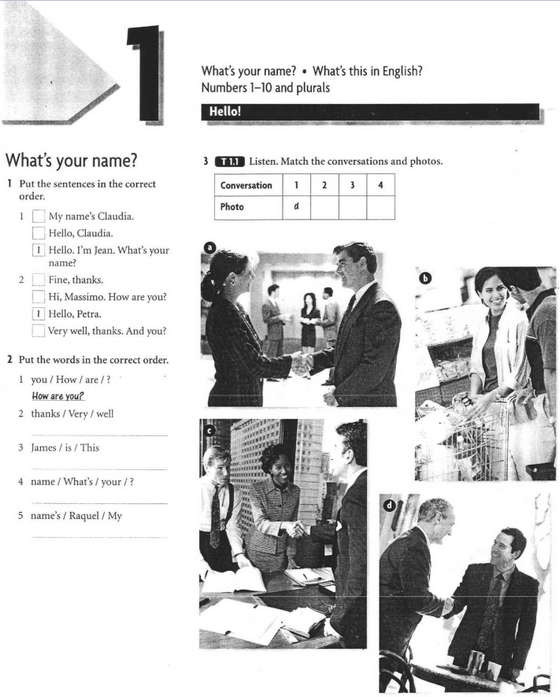 1

What's your name? • What's this in English?
Numbers 1–10 and plurals

Hello!

What's your name?

1 Put the sentences in the correct order.

1 My name's Claudia.
Hello, Claudia.
1 Hello. I'm Jean. What's your name?

2 Fine, thanks.
Hi, Massimo. How are you?
1 Hello, Petra.
Very well, thanks. And you?

2 Put the words in the correct order.

1 you / How / are / ?
How are you?

2 thanks / Very / well

3 James / is / This

4 name / What's / your / ?

5 name's / Raquel / My

3 T 1.1 Listen. Match the conversations and photos.

| Conversation | 1 | 2 | 3 | 4 |
|---|---|---|---|---|
| Photo | d | | | |

a

b

c

d